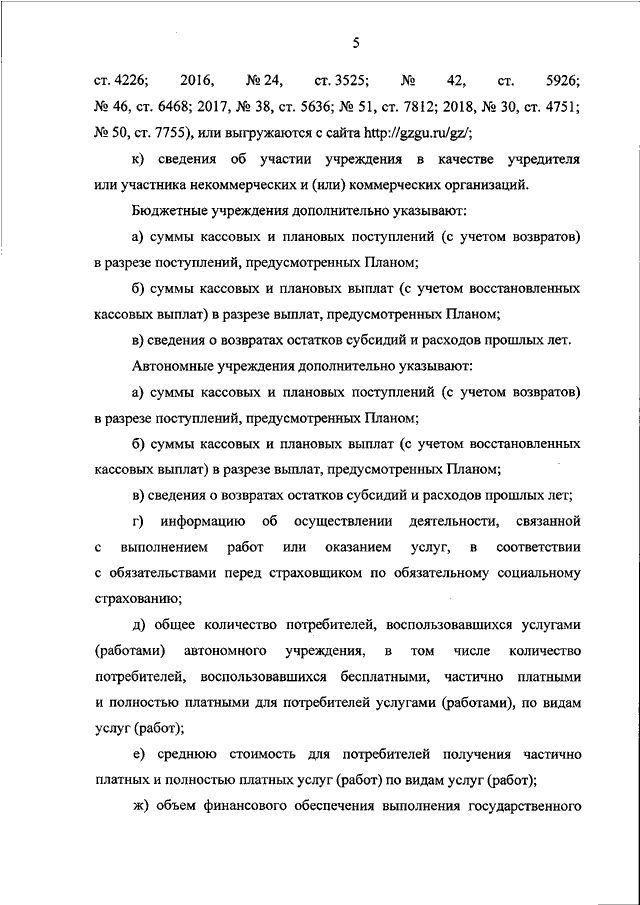 5

ст. 4226; 2016, № 24, ст. 3525; № 42, ст. 5926; № 46, ст. 6468; 2017, № 38, ст. 5636; № 51, ст. 7812; 2018, № 30, ст. 4751; № 50, ст. 7755), или выгружаются с сайта http://gzgu.ru/gz/;

к) сведения об участии учреждения в качестве учредителя или участника некоммерческих и (или) коммерческих организаций.

Бюджетные учреждения дополнительно указывают:

а) суммы кассовых и плановых поступлений (с учетом возвратов) в разрезе поступлений, предусмотренных Планом;

б) суммы кассовых и плановых выплат (с учетом восстановленных кассовых выплат) в разрезе выплат, предусмотренных Планом;

в) сведения о возвратах остатков субсидий и расходов прошлых лет.

Автономные учреждения дополнительно указывают:

а) суммы кассовых и плановых поступлений (с учетом возвратов) в разрезе поступлений, предусмотренных Планом;

б) суммы кассовых и плановых выплат (с учетом восстановленных кассовых выплат) в разрезе выплат, предусмотренных Планом;

в) сведения о возвратах остатков субсидий и расходов прошлых лет;

г) информацию об осуществлении деятельности, связанной с выполнением работ или оказанием услуг, в соответствии с обязательствами перед страховщиком по обязательному социальному страхованию;

д) общее количество потребителей, воспользовавшихся услугами (работами) автономного учреждения, в том числе количество потребителей, воспользовавшихся бесплатными, частично платными и полностью платными для потребителей услугами (работами), по видам услуг (работ);

е) среднюю стоимость для потребителей получения частично платных и полностью платных услуг (работ) по видам услуг (работ);

ж) объем финансового обеспечения выполнения государственного